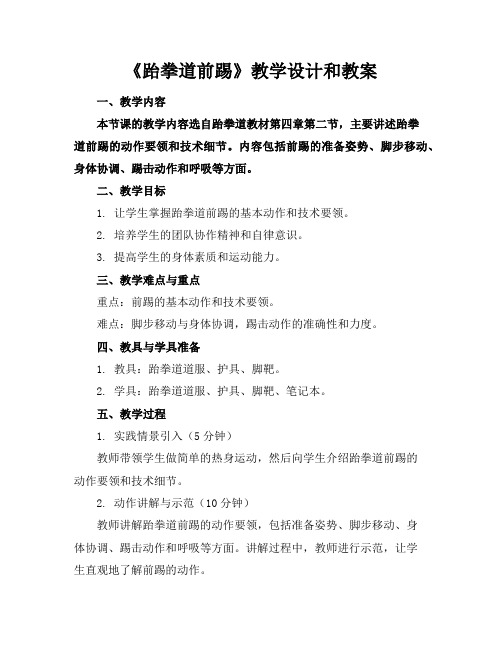 《跆拳道前踢》教学设计和教案

一、教学内容

本节课的教学内容选自跆拳道教材第四章第二节，主要讲述跆拳道前踢的动作要领和技术细节。内容包括前踢的准备姿势、脚步移动、身体协调、踢击动作和呼吸等方面。

二、教学目标

1. 让学生掌握跆拳道前踢的基本动作和技术要领。

2. 培养学生的团队协作精神和自律意识。

3. 提高学生的身体素质和运动能力。

三、教学难点与重点

重点：前踢的基本动作和技术要领。

难点：脚步移动与身体协调，踢击动作的准确性和力度。

四、教具与学具准备

1. 教具：跆拳道道服、护具、脚靶。

2. 学具：跆拳道道服、护具、脚靶、笔记本。

五、教学过程

1. 实践情景引入（5 分钟）

教师带领学生做简单的热身运动，然后向学生介绍跆拳道前踢的动作要领和技术细节。

2. 动作讲解与示范（10 分钟）

教师讲解跆拳道前踢的动作要领，包括准备姿势、脚步移动、身体协调、踢击动作和呼吸等方面。讲解过程中，教师进行示范，让学生直观地了解前踢的动作。